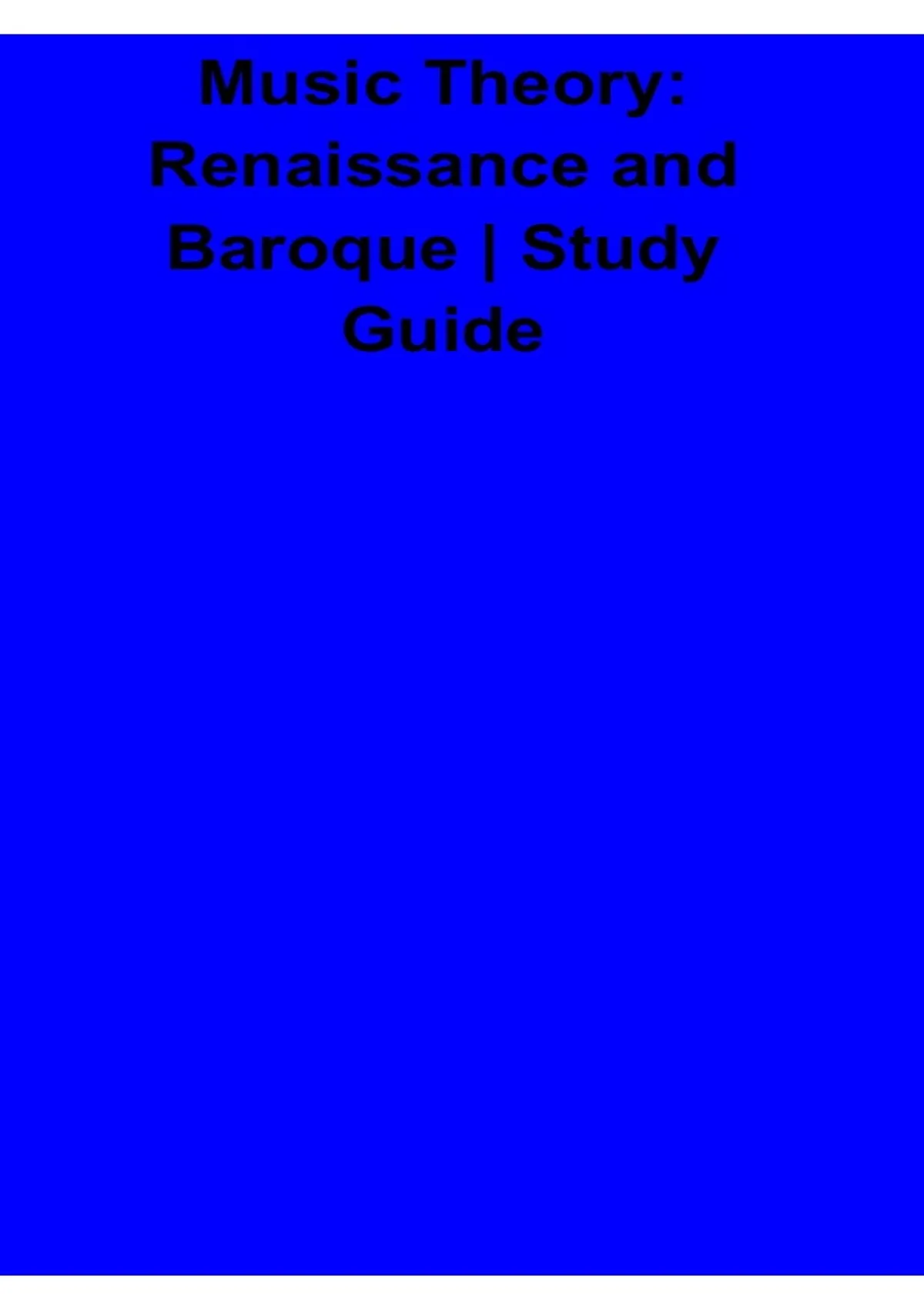 Music Theory: Renaissance and Baroque | Study Guide